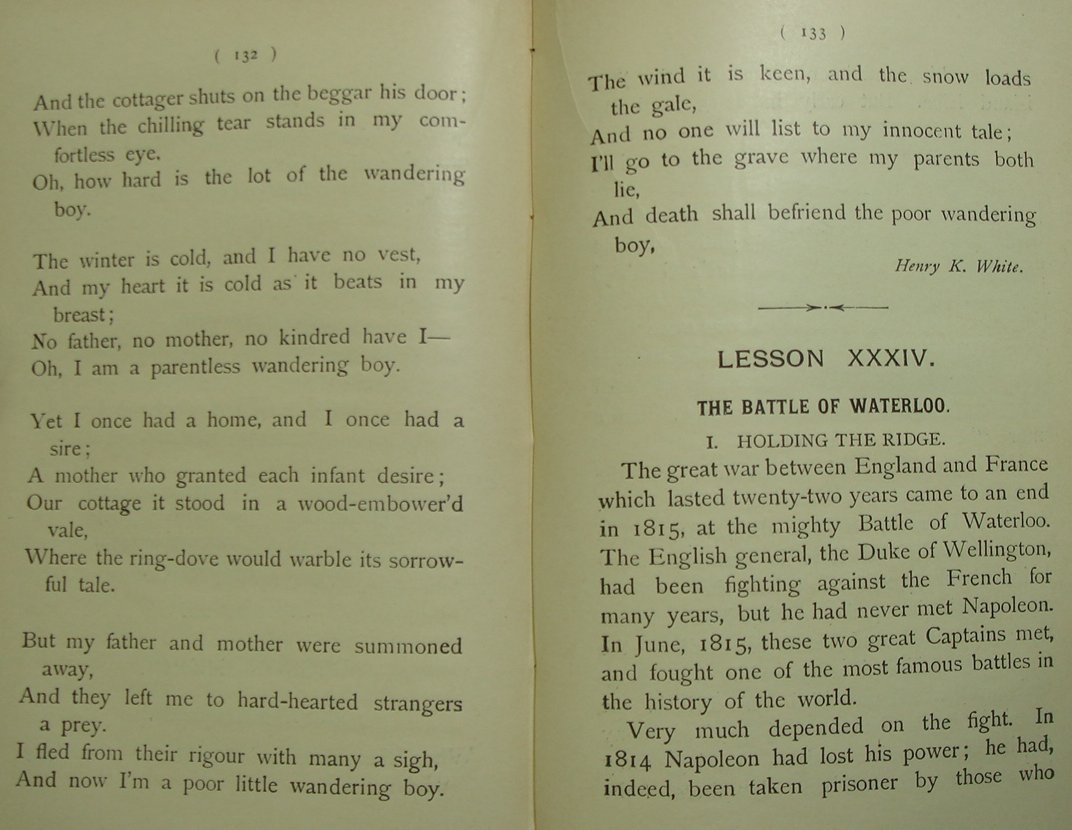 ( 132 )

And the cottager shuts on the beggar his door;
When the chilling tear stands in my comfortless eye.
Oh, how hard is the lot of the wandering boy.

The winter is cold, and I have no vest,
And my heart it is cold as it beats in my breast;
No father, no mother, no kindred have I—
Oh, I am a parentless wandering boy.

Yet I once had a home, and I once had a sire;
A mother who granted each infant desire;
Our cottage it stood in a wood-embower'd vale,
Where the ring-dove would warble its sorrowful tale.

But my father and mother were summoned away,
And they left me to hard-hearted strangers a prey.
I fled from their rigour with many a sigh,
And now I'm a poor little wandering boy.

( 133 )

The wind it is keen, and the snow loads the gale,
And no one will list to my innocent tale;
I'll go to the grave where my parents both lie,
And death shall befriend the poor wandering boy,

Henry K. White.

LESSON XXXIV.

THE BATTLE OF WATERLOO.

I. HOLDING THE RIDGE.

The great war between England and France which lasted twenty-two years came to an end in 1815, at the mighty Battle of Waterloo. The English general, the Duke of Wellington, had been fighting against the French for many years, but he had never met Napoleon. In June, 1815, these two great Captains met, and fought one of the most famous battles in the history of the world.

Very much depended on the fight. In 1814 Napoleon had lost his power; he had, indeed, been taken prisoner by those who